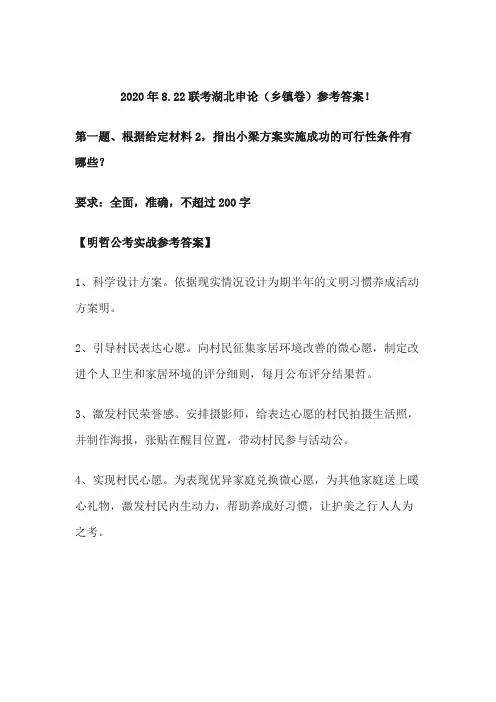 2020年8.22联考湖北申论（乡镇卷）参考答案！

第一题、根据给定材料2，指出小梁方案实施成功的可行性条件有哪些？

要求：全面，准确，不超过200字

【明哲公考实战参考答案】

1、科学设计方案。依据现实情况设计为期半年的文明习惯养成活动方案明。

2、引导村民表达心愿。向村民征集家居环境改善的微心愿，制定改进个人卫生和家居环境的评分细则，每月公布评分结果哲。

3、激发村民荣誉感。安排摄影师，给表达心愿的村民拍摄生活照，并制作海报，张贴在醒目位置，带动村民参与活动公。

4、实现村民心愿。为表现优异家庭兑换微心愿，为其他家庭送上暖心礼物，激发村民内生动力，帮助养成好习惯，让护美之行人人为之考。